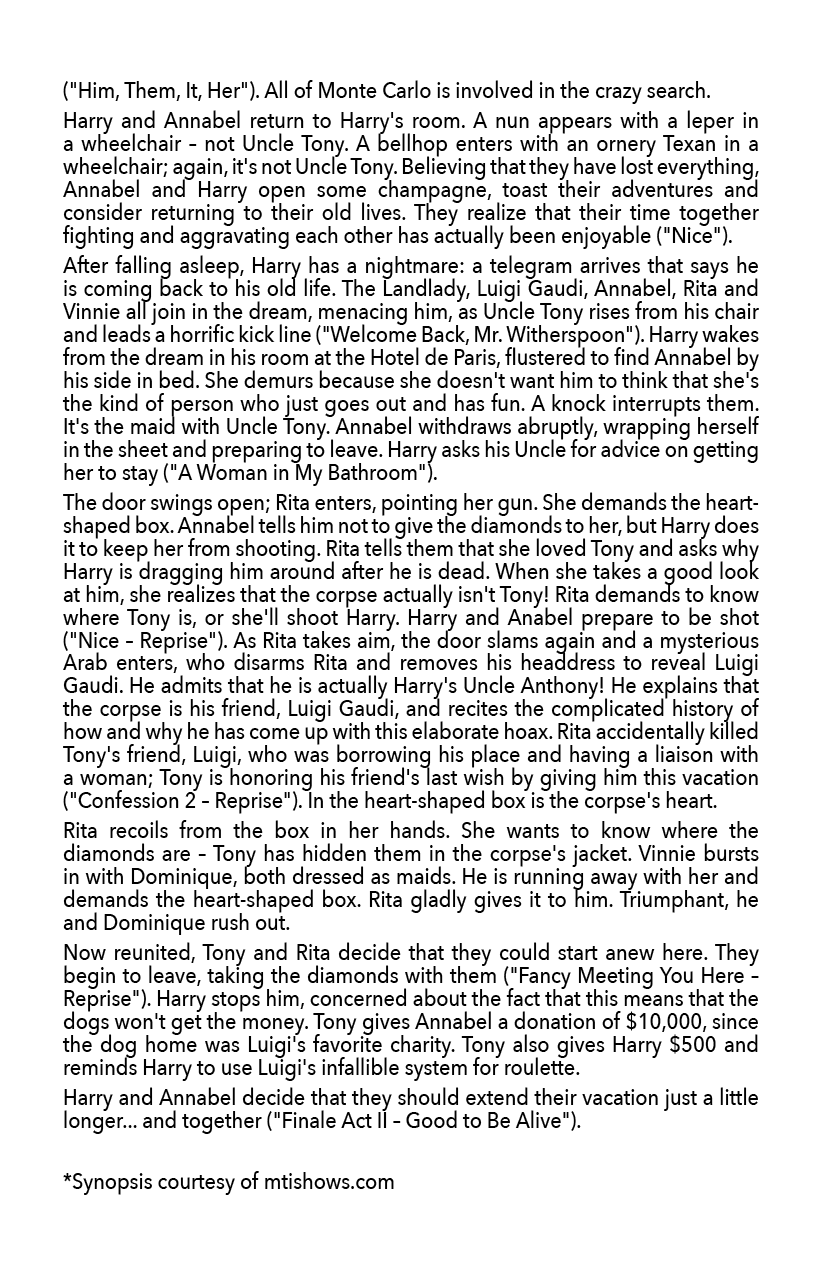 ("Him, Them, It, Her"). All of Monte Carlo is involved in the crazy search.

Harry and Annabel return to Harry's room. A nun appears with a leper in a wheelchair - not Uncle Tony. A bellhop enters with an ornery Texan in a wheelchair; again, it's not Uncle Tony. Believing that they have lost everything, Annabel and Harry open some champagne, toast their adventures and consider returning to their old lives. They realize that their time together fighting and aggravating each other has actually been enjoyable ("Nice").

After falling asleep, Harry has a nightmare: a telegram arrives that says he is coming back to his old life. The Landlady, Luigi Gaudi, Annabel, Rita and Vinnie all join in the dream, menacing him, as Uncle Tony rises from his chair and leads a horrific kick line ("Welcome Back, Mr. Witherspoon"). Harry wakes from the dream in his room at the Hotel de Paris, flustered to find Annabel by his side in bed. She demurs because she doesn't want him to think that she's the kind of person who just goes out and has fun. A knock interrupts them. It's the maid with Uncle Tony. Annabel withdraws abruptly, wrapping herself in the sheet and preparing to leave. Harry asks his Uncle for advice on getting her to stay ("A Woman in My Bathroom").

The door swings open; Rita enters, pointing her gun. She demands the heart-shaped box. Annabel tells him not to give the diamonds to her, but Harry does it to keep her from shooting. Rita tells them that she loved Tony and asks why Harry is dragging him around after he is dead. When she takes a good look at him, she realizes that the corpse actually isn't Tony! Rita demands to know where Tony is, or she'll shoot Harry. Harry and Anabel prepare to be shot ("Nice - Reprise"). As Rita takes aim, the door slams again and a mysterious Arab enters, who disarms Rita and removes his headdress to reveal Luigi Gaudi. He admits that he is actually Harry's Uncle Anthony! He explains that the corpse is his friend, Luigi Gaudi, and recites the complicated history of how and why he has come up with this elaborate hoax. Rita accidentally killed Tony's friend, Luigi, who was borrowing his place and having a liaison with a woman; Tony is honoring his friend's last wish by giving him this vacation ("Confession 2 - Reprise"). In the heart-shaped box is the corpse's heart.

Rita recoils from the box in her hands. She wants to know where the diamonds are - Tony has hidden them in the corpse's jacket. Vinnie bursts in with Dominique, both dressed as maids. He is running away with her and demands the heart-shaped box. Rita gladly gives it to him. Triumphant, he and Dominique rush out.

Now reunited, Tony and Rita decide that they could start anew here. They begin to leave, taking the diamonds with them ("Fancy Meeting You Here - Reprise"). Harry stops him, concerned about the fact that this means that the dogs won't get the money. Tony gives Annabel a donation of $10,000, since the dog home was Luigi's favorite charity. Tony also gives Harry $500 and reminds Harry to use Luigi's infallible system for roulette.

Harry and Annabel decide that they should extend their vacation just a little longer... and together ("Finale Act II - Good to Be Alive").

*Synopsis courtesy of mtishows.com